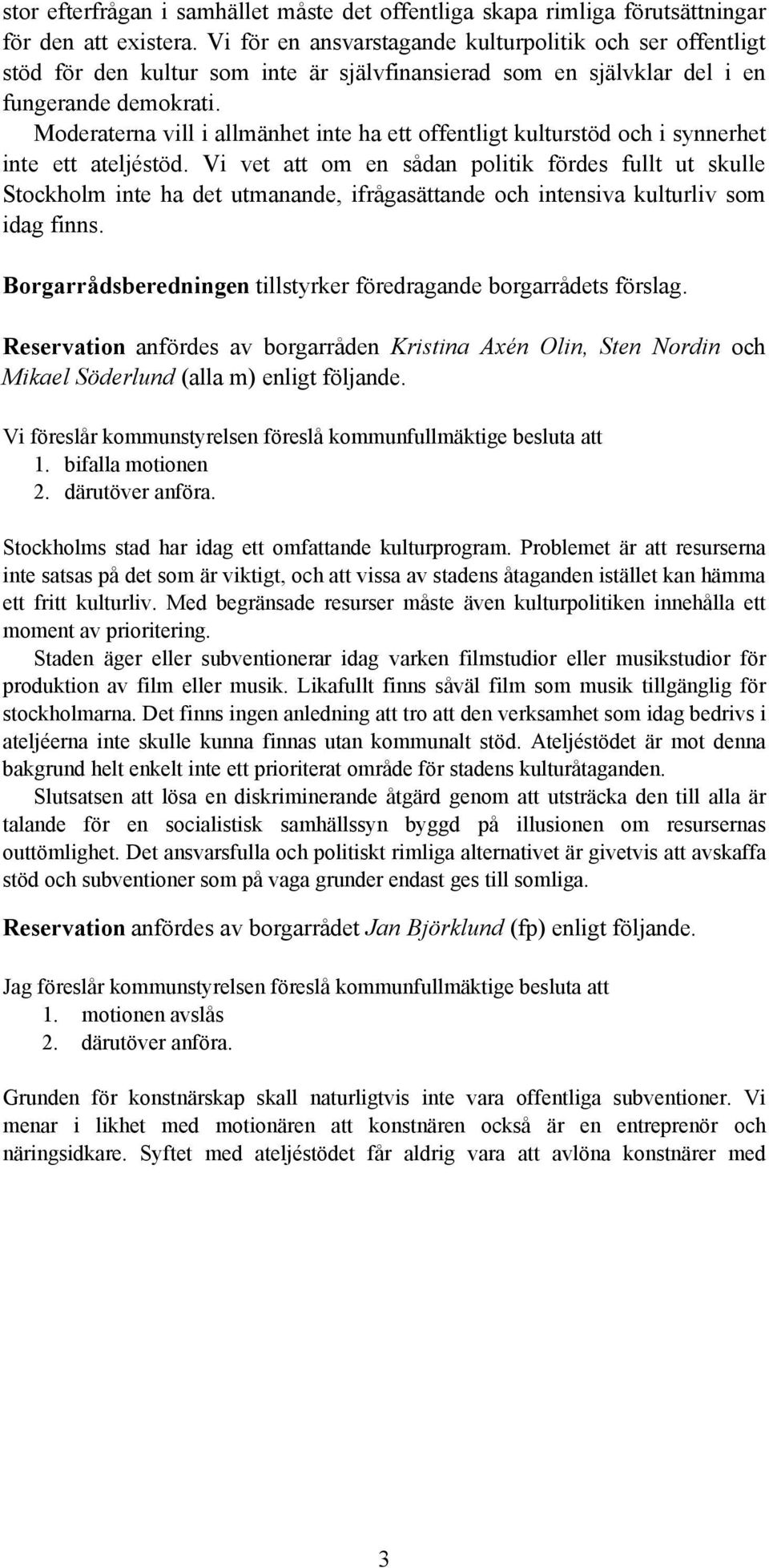 stor efterfrågan i samhället måste det offentliga skapa rimliga förutsättningar för den att existera. Vi för en ansvarstagande kulturpolitik och ser offentligt stöd för den kultur som inte är självfinansierad som en självklar del i en fungerande demokrati.

Moderaterna vill i allmänhet inte ha ett offentligt kulturstöd och i synnerhet inte ett ateljéstöd. Vi vet att om en sådan politik fördes fullt ut skulle Stockholm inte ha det utmanande, ifrågasättande och intensiva kulturliv som idag finns.

Borgarrådsberedningen tillstyrker föredragande borgarrådets förslag.

Reservation anfördes av borgarråden Kristina Axén Olin, Sten Nordin och Mikael Söderlund (alla m) enligt följande.

Vi föreslår kommunstyrelsen föreslå kommunfullmäktige besluta att
1. bifalla motionen
2. därutöver anföra.

Stockholms stad har idag ett omfattande kulturprogram. Problemet är att resurserna inte satsas på det som är viktigt, och att vissa av stadens åtaganden istället kan hämma ett fritt kulturliv. Med begränsade resurser måste även kulturpolitiken innehålla ett moment av prioritering.

Staden äger eller subventionerar idag varken filmstudior eller musikstudior för produktion av film eller musik. Likafullt finns såväl film som musik tillgänglig för stockholmarna. Det finns ingen anledning att tro att den verksamhet som idag bedrivs i ateljéerna inte skulle kunna finnas utan kommunalt stöd. Ateljéstödet är mot denna bakgrund helt enkelt inte ett prioriterat område för stadens kulturåtaganden.

Slutsatsen att lösa en diskriminerande åtgärd genom att utsträcka den till alla är talande för en socialistisk samhällssyn byggd på illusionen om resursernas outtömlighet. Det ansvarsfulla och politiskt rimliga alternativet är givetvis att avskaffa stöd och subventioner som på vaga grunder endast ges till somliga.

Reservation anfördes av borgarrådet Jan Björklund (fp) enligt följande.

Jag föreslår kommunstyrelsen föreslå kommunfullmäktige besluta att
1. motionen avslås
2. därutöver anföra.

Grunden för konstnärskap skall naturligtvis inte vara offentliga subventioner. Vi menar i likhet med motionären att konstnären också är en entreprenör och näringsidkare. Syftet med ateljéstödet får aldrig vara att avlöna konstnärer med

3